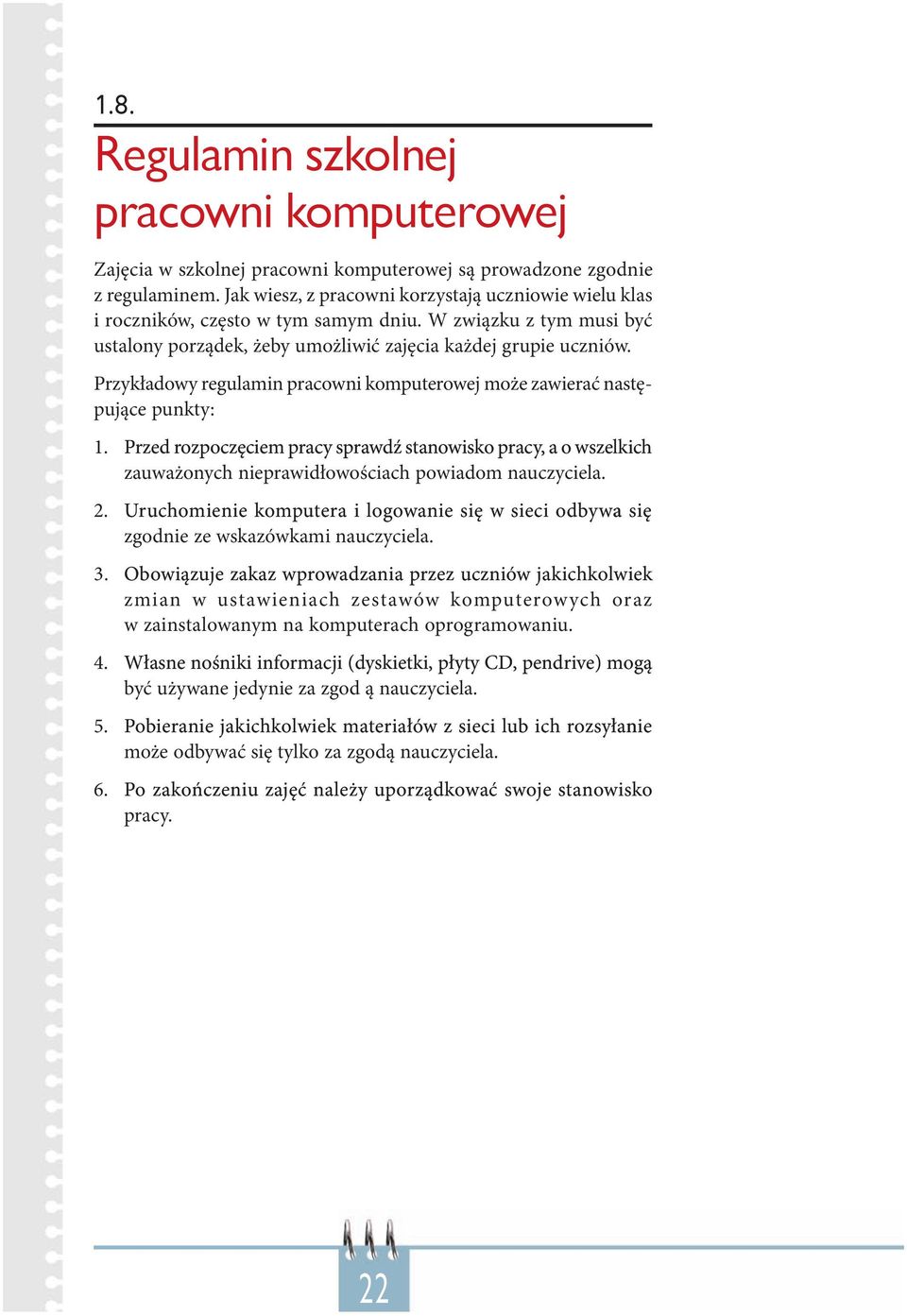 1.8.

Regulamin szkolnej pracowni komputerowej

Zajęcia w szkolnej pracowni komputerowej są prowadzone zgodnie z regulaminem. Jak wiesz, z pracowni korzystają uczniowie wielu klas i roczników, często w tym samym dniu. W związku z tym musi być ustalony porządek, żeby umożliwić zajęcia każdej grupie uczniów.

Przykładowy regulamin pracowni komputerowej może zawierać następujące punkty:

1. Przed rozpoczęciem pracy sprawdź stanowisko pracy, a o wszelkich zauważonych nieprawidłowościach powiadom nauczyciela.

2. Uruchomienie komputera i logowanie się w sieci odbywa się zgodnie ze wskazówkami nauczyciela.

3. Obowiązuje zakaz wprowadzania przez uczniów jakichkolwiek zmian w ustawieniach zestawów komputerowych oraz w zainstalowanym na komputerach oprogramowaniu.

4. Własne nośniki informacji (dyskietki, płyty CD, pendrive) mogą być używane jedynie za zgod ą nauczyciela.

5. Pobieranie jakichkolwiek materiałów z sieci lub ich rozsyłanie może odbywać się tylko za zgodą nauczyciela.

6. Po zakończeniu zajęć należy uporządkować swoje stanowisko pracy.

22